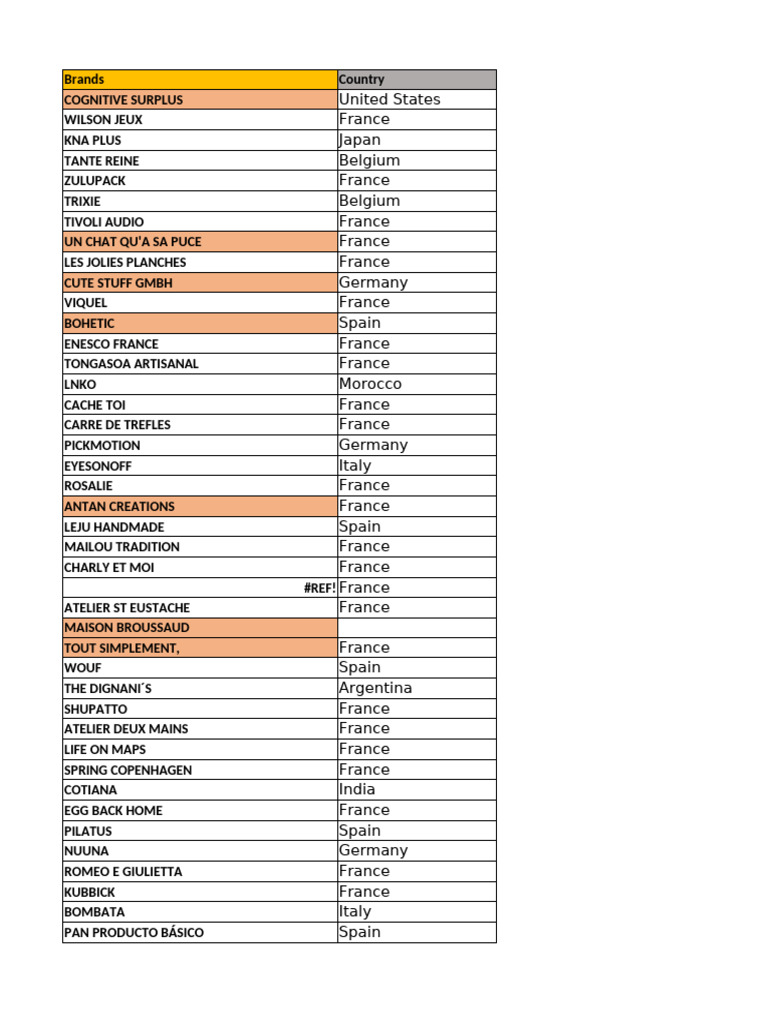 | Brands | Country |
|---|---|
| COGNITIVE SURPLUS | United States |
| WILSON JEUX | France |
| KNA PLUS | Japan |
| TANTE REINE | Belgium |
| ZULUPACK | France |
| TRIXIE | Belgium |
| TIVOLI AUDIO | France |
| UN CHAT QU'A SA PUCE | France |
| LES JOLIES PLANCHES | France |
| CUTE STUFF GMBH | Germany |
| VIQUEL | France |
| BOHETIC | Spain |
| ENESCO FRANCE | France |
| TONGASOA ARTISANAL | France |
| LNKO | Morocco |
| CACHE TOI | France |
| CARRE DE TREFLES | France |
| PICKMOTION | Germany |
| EYESONOFF | Italy |
| ROSALIE | France |
| ANTAN CREATIONS | France |
| LEJU HANDMADE | Spain |
| MAILOU TRADITION | France |
| CHARLY ET MOI | France |
| #REF! | France |
| ATELIER ST EUSTACHE | France |
| MAISON BROUSSAUD | |
| TOUT SIMPLEMENT, | France |
| WOUF | Spain |
| THE DIGNANI´S | Argentina |
| SHUPATTO | France |
| ATELIER DEUX MAINS | France |
| LIFE ON MAPS | France |
| SPRING COPENHAGEN | France |
| COTIANA | India |
| EGG BACK HOME | France |
| PILATUS | Spain |
| NUUNA | Germany |
| ROMEO E GIULIETTA | France |
| KUBBICK | France |
| BOMBATA | Italy |
| PAN PRODUCTO BÁSICO | Spain |